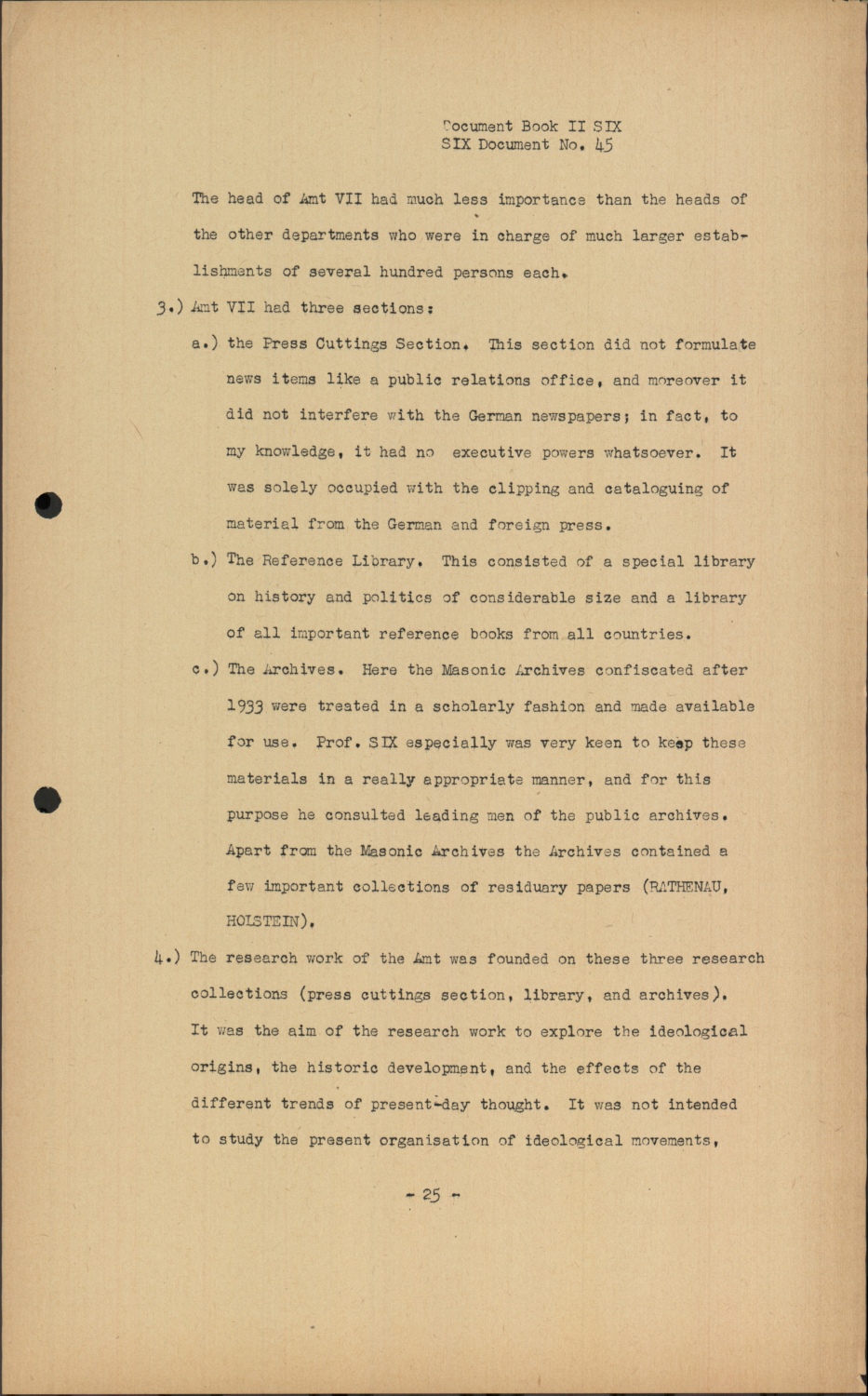 Document Book II SIX
SIX Document No. 45

The head of Amt VII had much less importance than the heads of the other departments who were in charge of much larger establishments of several hundred persons each.

3.) Amt VII had three sections:

a.) the Press Cuttings Section. This section did not formulate news items like a public relations office, and moreover it did not interfere with the German newspapers; in fact, to my knowledge, it had no executive powers whatsoever. It was solely occupied with the clipping and cataloguing of material from the German and foreign press.

b.) The Reference Library. This consisted of a special library on history and politics of considerable size and a library of all important reference books from all countries.

c.) The Archives. Here the Masonic Archives confiscated after 1933 were treated in a scholarly fashion and made available for use. Prof. SIX especially was very keen to keep these materials in a really appropriate manner, and for this purpose he consulted leading men of the public archives. Apart from the Masonic Archives the Archives contained a few important collections of residuary papers (RATHENAU, HOLSTEIN).

4.) The research work of the Amt was founded on these three research collections (press cuttings section, library, and archives). It was the aim of the research work to explore the ideological origins, the historic development, and the effects of the different trends of present-day thought. It was not intended to study the present organisation of ideological movements,

- 25 -